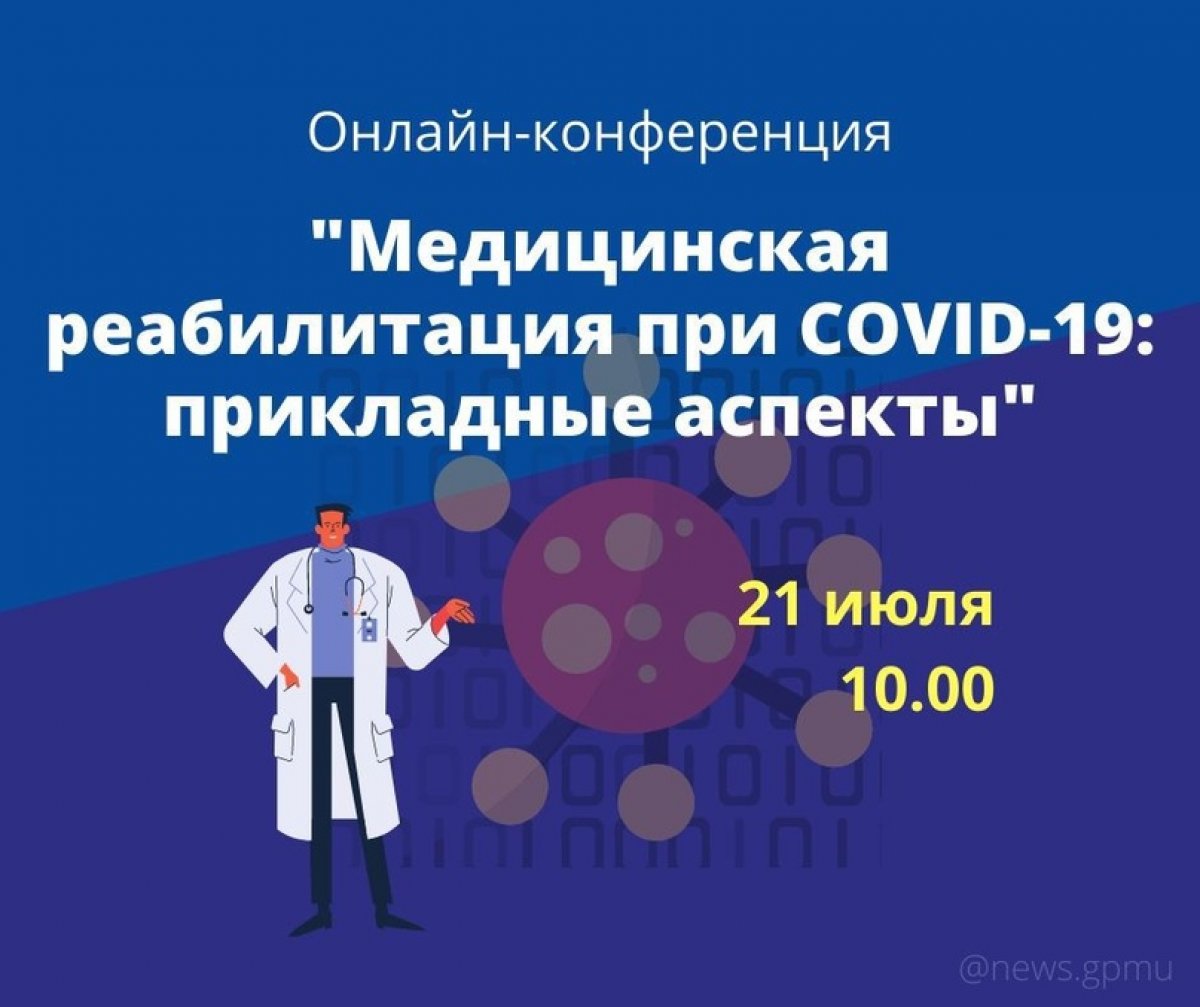 Онлайн-конференция

"Медицинская реабилитация при COVID-19: прикладные аспекты"

21 июля
10.00

@news.gpmu